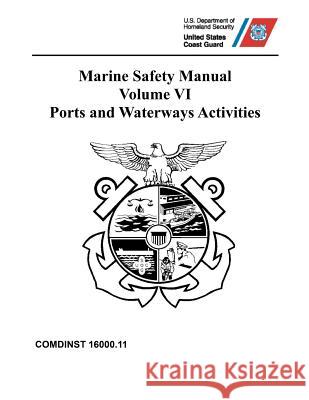 U.S. Department of Homeland Security
United States Coast Guard

Marine Safety Manual
Volume VI
Ports and Waterways Activities

COMDINST 16000.11

Kraina Książek